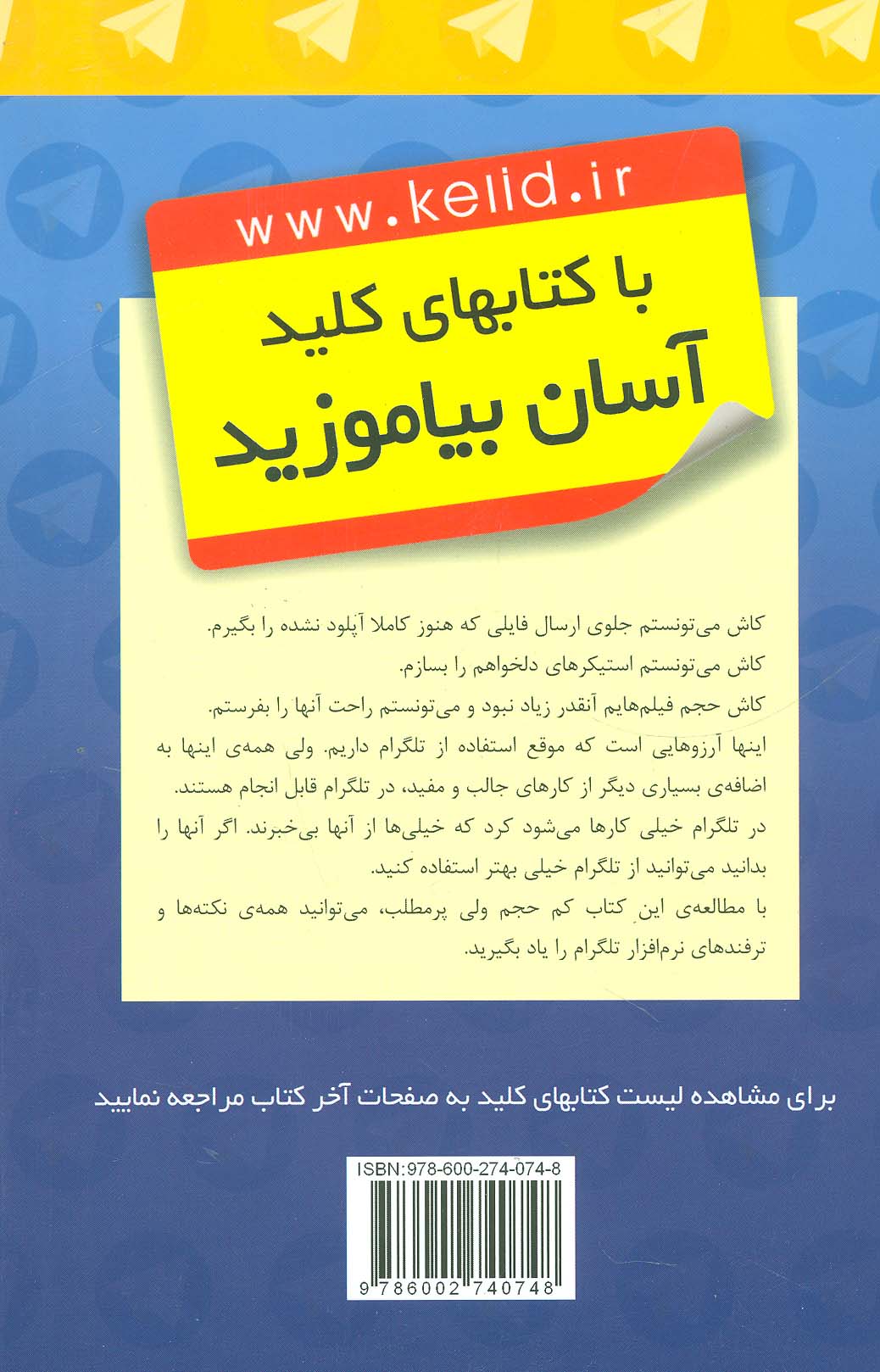 www.kelid.ir

با کتابهای کلید
آسان بیاموزید

کاش می‌تونستم جلوی ارسال فایلی که هنوز کاملا آپلود نشده را بگیرم.
کاش می‌تونستم استیکرهای دلخواهم را بسازم.
کاش حجم فیلم‌هایم آنقدر زیاد نبود و می‌تونستم راحت آنها را بفرستم.
اینها آرزوهایی است که موقع استفاده از تلگرام داریم. ولی همه‌ی اینها به اضافه‌ی بسیاری دیگر از کارهای جالب و مفید، در تلگرام قابل انجام هستند.
در تلگرام خیلی کارها می‌شود کرد که خیلی‌ها از آنها بی‌خبرند. اگر آنها را بدانید می‌توانید از تلگرام خیلی بهتر استفاده کنید.
با مطالعه‌ی این کتاب کم حجم ولی پرمطلب، می‌توانید همه‌ی نکته‌ها و ترفندهای نرم‌افزار تلگرام را یاد بگیرید.

برای مشاهده لیست کتابهای کلید به صفحات آخر کتاب مراجعه نمایید

ISBN:978-600-274-074-8

9 786002 740748